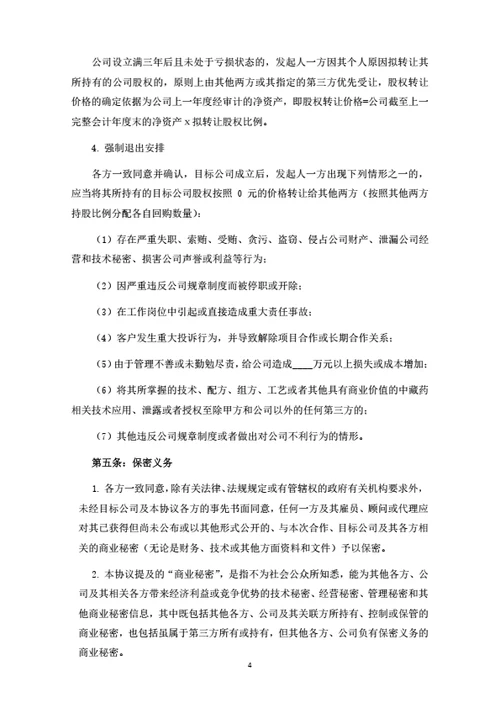 公司设立满三年后且未处于亏损状态的，发起人一方因其个人原因拟转让其所持有的公司股权的，原则上由其他两方或其指定的第三方优先受让，股权转让价格的确定依据为公司上一年度经审计的净资产，即股权转让价格=公司截至上一完整会计年度末的净资产 x 拟转让股权比例。

4. 强制退出安排

各方一致同意并确认，目标公司成立后，发起人一方出现下列情形之一的，应当将其所持有的目标公司股权按照 0 元的价格转让给其他两方（按照其他两方持股比例分配各自回购数量）：

（1）存在严重失职、索贿、受贿、贪污、盗窃、侵占公司财产、泄漏公司经营和技术秘密、损害公司声誉或利益等行为；

（2）因严重违反公司规章制度而被停职或开除；

（3）在工作岗位中引起或直接造成重大责任事故；

（4）客户发生重大投诉行为，并导致解除项目合作或长期合作关系；

（5）由于管理不善或未勤勉尽责，给公司造成____万元以上损失或成本增加；

（6）将其所掌握的技术、配方、组方、工艺或者其他具有商业价值的中藏药相关技术应用、泄露或者授权至除甲方和公司以外的任何第三方的；

（7）其他违反公司规章制度或者做出对公司不利行为的情形。

第五条：保密义务

1. 各方一致同意，除有关法律、法规规定或有管辖权的政府有关机构要求外，未经目标公司及本协议各方的事先书面同意，任何一方及其雇员、顾问或代理应对其已获得但尚未公布或以其他形式公开的、与本次合作、目标公司及其各方相关的商业秘密（无论是财务、技术或其他方面资料和文件）予以保密。

2. 本协议提及的“商业秘密”，是指不为社会公众所知悉，能为其他各方、公司及其相关各方带来经济利益或竞争优势的技术秘密、经营秘密、管理秘密和其他商业秘密信息，其中既包括其他各方、公司及其关联方所持有、控制或保管的商业秘密，也包括虽属于第三方所有或持有，但其他各方、公司负有保密义务的商业秘密。

4